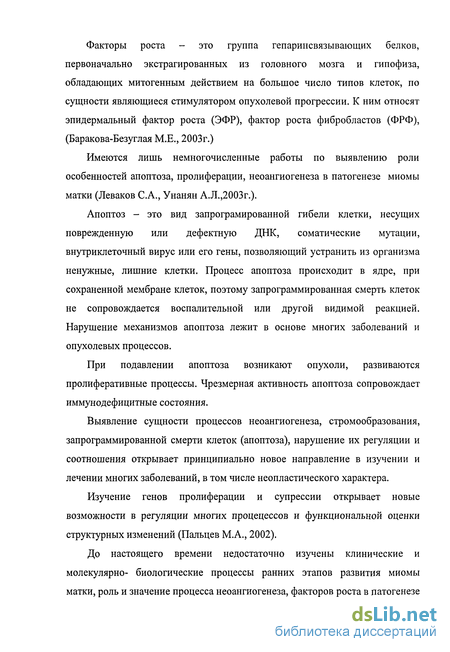 Факторы роста – это группа гепаринсвязывающих белков, первоначально экстрагированных из головного мозга и гипофиза, обладающих митогенным действием на большое число типов клеток, по сущности являющиеся стимулятором опухолевой прогрессии. К ним относят эпидермальный фактор роста (ЭФР), фактор роста фибробластов (ФРФ), (Баракова-Безуглая М.Е., 2003г.)

Имеются лишь немногочисленные работы по выявлению роли особенностей апоптоза, пролиферации, неоангиогенеза в патогенезе миомы матки (Леваков С.А., Унанян А.Л.,2003г.).

Апоптоз – это вид запрограмированной гибели клетки, несущих поврежденную или дефектную ДНК, соматические мутации, внутриклеточный вирус или его гены, позволяющий устранить из организма ненужные, лишние клетки. Процесс апоптоза происходит в ядре, при сохраненной мембране клеток, поэтому запрограммированная смерть клеток не сопровождается воспалительной или другой видимой реакцией. Нарушение механизмов апоптоза лежит в основе многих заболеваний и опухолевых процессов.

При подавлении апоптоза возникают опухоли, развиваются пролиферативные процессы. Чрезмерная активность апоптоза сопровождает иммунодефицитные состояния.

Выявление сущности процессов неоангиогенеза, стромообразования, запрограммированной смерти клеток (апоптоза), нарушение их регуляции и соотношения открывает принципиально новое направление в изучении и лечении многих заболеваний, в том числе неопластического характера.

Изучение генов пролиферации и супрессии открывает новые возможности в регуляции многих процецессов и функциональной оценки структурных изменений (Пальцев М.А., 2002).

До настоящего времени недостаточно изучены клинические и молекулярно- биологические процессы ранних этапов развития миомы матки, роль и значение процесса неоангиогенеза, факторов роста в патогенезе

dsLib.net
библиотека диссертаций